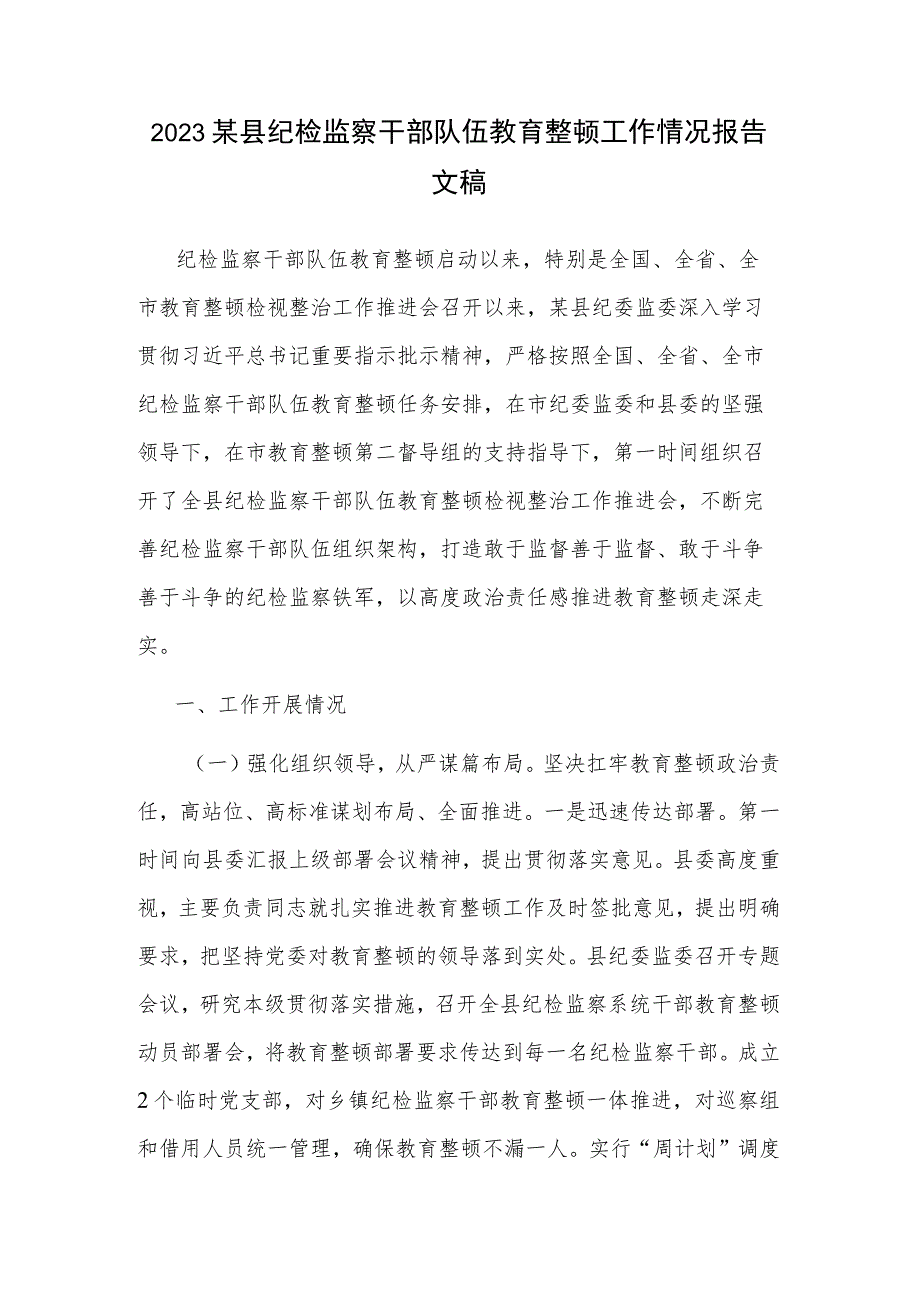 2023某县纪检监察干部队伍教育整顿工作情况报告文稿

纪检监察干部队伍教育整顿启动以来，特别是全国、全省、全市教育整顿检视整治工作推进会召开以来，某县纪委监委深入学习贯彻习近平总书记重要指示批示精神，严格按照全国、全省、全市纪检监察干部队伍教育整顿任务安排，在市纪委监委和县委的坚强领导下，在市教育整顿第二督导组的支持指导下，第一时间组织召开了全县纪检监察干部队伍教育整顿检视整治工作推进会，不断完善纪检监察干部队伍组织架构，打造敢于监督善于监督、敢于斗争善于斗争的纪检监察铁军，以高度政治责任感推进教育整顿走深走实。

一、工作开展情况

（一）强化组织领导，从严谋篇布局。坚决扛牢教育整顿政治责任，高站位、高标准谋划布局、全面推进。一是迅速传达部署。第一时间向县委汇报上级部署会议精神，提出贯彻落实意见。县委高度重视，主要负责同志就扎实推进教育整顿工作及时签批意见，提出明确要求，把坚持党委对教育整顿的领导落到实处。县纪委监委召开专题会议，研究本级贯彻落实措施，召开全县纪检监察系统干部教育整顿动员部署会，将教育整顿部署要求传达到每一名纪检监察干部。成立2个临时党支部，对乡镇纪检监察干部教育整顿一体推进，对巡察组和借用人员统一管理，确保教育整顿不漏一人。实行“周计划”调度